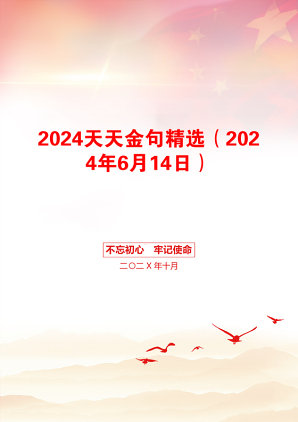 2024天天金句精选（2024年6月14日）

不忘初心　牢记使命

二〇二X年十月